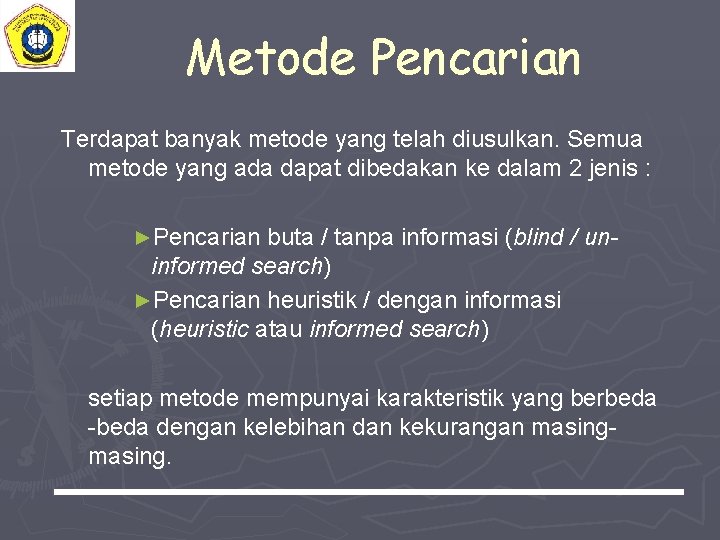 Metode Pencarian

Terdapat banyak metode yang telah diusulkan. Semua metode yang ada dapat dibedakan ke dalam 2 jenis :

►Pencarian buta / tanpa informasi (blind / un-informed search)
►Pencarian heuristik / dengan informasi (heuristic atau informed search)

setiap metode mempunyai karakteristik yang berbeda -beda dengan kelebihan dan kekurangan masing-masing.